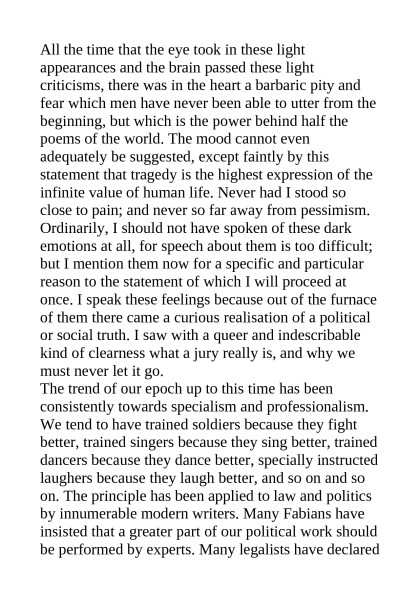 All the time that the eye took in these light appearances and the brain passed these light criticisms, there was in the heart a barbaric pity and fear which men have never been able to utter from the beginning, but which is the power behind half the poems of the world. The mood cannot even adequately be suggested, except faintly by this statement that tragedy is the highest expression of the infinite value of human life. Never had I stood so close to pain; and never so far away from pessimism. Ordinarily, I should not have spoken of these dark emotions at all, for speech about them is too difficult; but I mention them now for a specific and particular reason to the statement of which I will proceed at once. I speak these feelings because out of the furnace of them there came a curious realisation of a political or social truth. I saw with a queer and indescribable kind of clearness what a jury really is, and why we must never let it go.
The trend of our epoch up to this time has been consistently towards specialism and professionalism. We tend to have trained soldiers because they fight better, trained singers because they sing better, trained dancers because they dance better, specially instructed laughers because they laugh better, and so on and so on. The principle has been applied to law and politics by innumerable modern writers. Many Fabians have insisted that a greater part of our political work should be performed by experts. Many legalists have declared